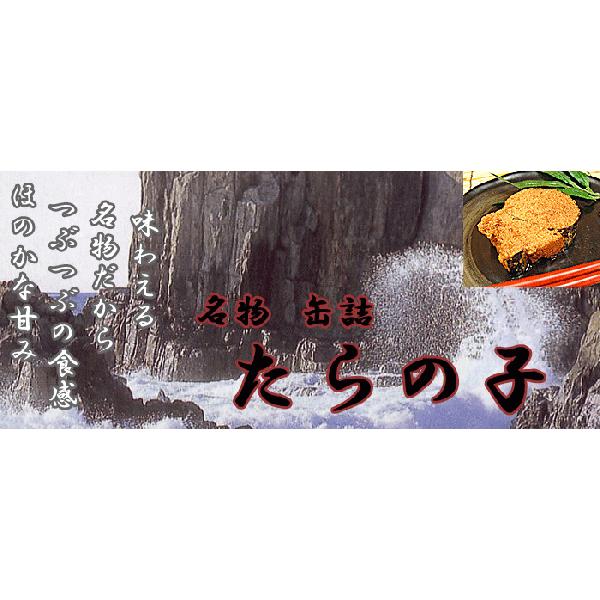 味わえる
名物だから
つぶつぶの食感
ほのかな甘み

名物 缶詰
たらの子